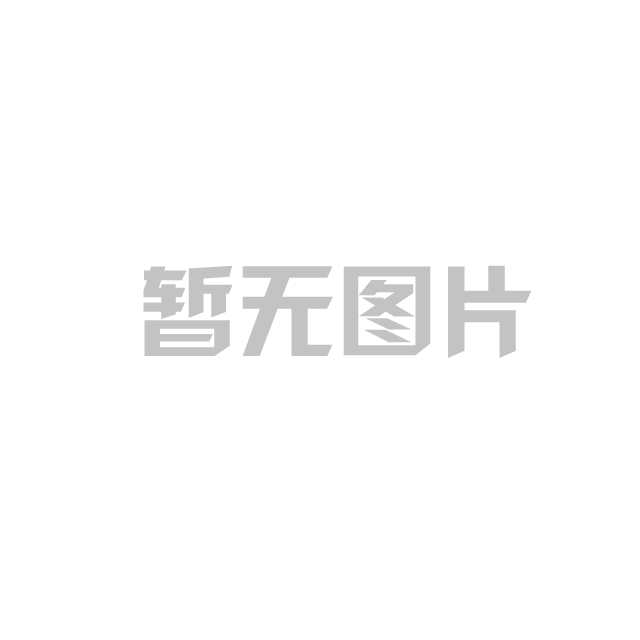 暂无图片